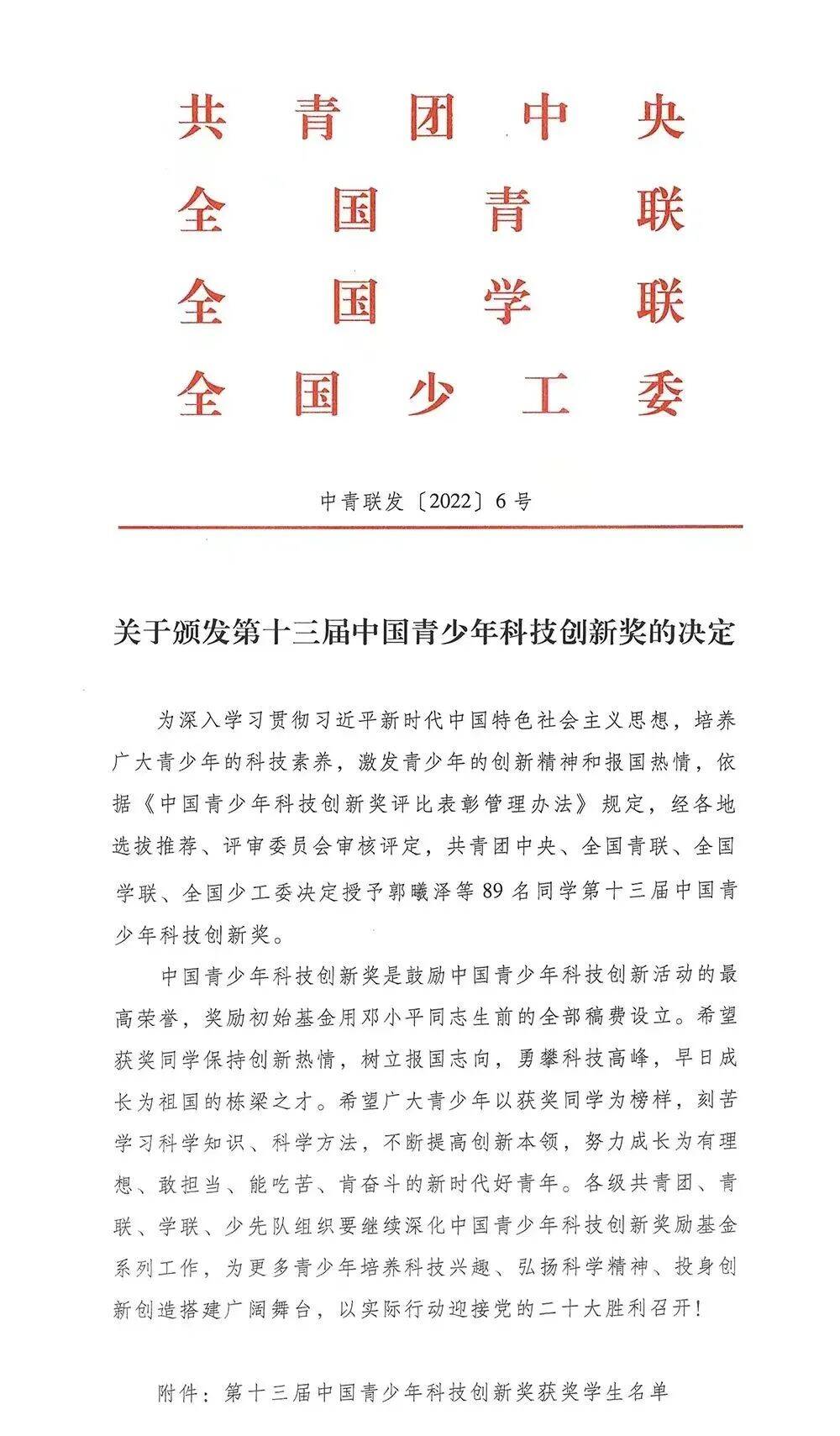 共青团中央
全国青联
全国学联
全国少工委

中青联发〔2022〕6号

关于颁发第十三届中国青少年科技创新奖的决定

为深入学习贯彻习近平新时代中国特色社会主义思想，培养广大青少年的科技素养，激发青少年的创新精神和报国热情，依据《中国青少年科技创新奖评比表彰管理办法》规定，经各地选拔推荐、评审委员会审核评定，共青团中央、全国青联、全国学联、全国少工委决定授予郭曦泽等89名同学第十三届中国青少年科技创新奖。

中国青少年科技创新奖是鼓励中国青少年科技创新活动的最高荣誉，奖励初始基金用邓小平同志生前的全部稿费设立。希望获奖同学保持创新热情，树立报国志向，勇攀科技高峰，早日成长为祖国的栋梁之才。希望广大青少年以获奖同学为榜样，刻苦学习科学知识、科学方法，不断提高创新本领，努力成长为有理想、敢担当、能吃苦、肯奋斗的新时代好青年。各级共青团、青联、学联、少先队组织要继续深化中国青少年科技创新奖励基金系列工作，为更多青少年培养科技兴趣、弘扬科学精神、投身创新创造搭建广阔舞台，以实际行动迎接党的二十大胜利召开！

附件：第十三届中国青少年科技创新奖获奖学生名单